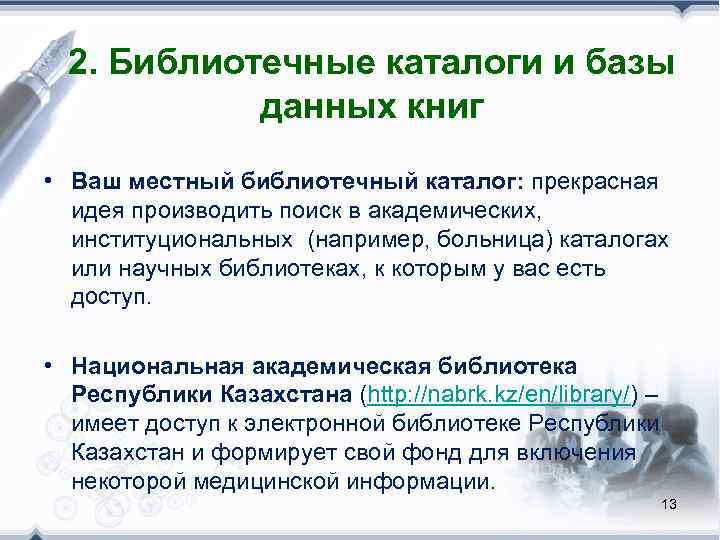 2. Библиотечные каталоги и базы данных книг

• Ваш местный библиотечный каталог: прекрасная идея производить поиск в академических, институциональных  (например, больница) каталогах или научных библиотеках, к которым у вас есть доступ.

• Национальная академическая библиотека Республики Казахстана (http://nabrk.kz/en/library/) – имеет доступ к электронной библиотеке Республики Казахстан и формирует свой фонд для включения некоторой медицинской информации.

13